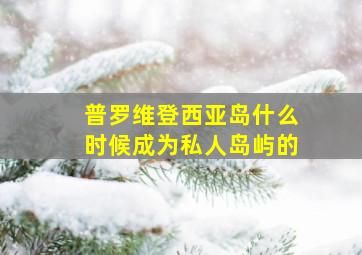 普罗维登西亚岛什么时候成为私人岛屿的